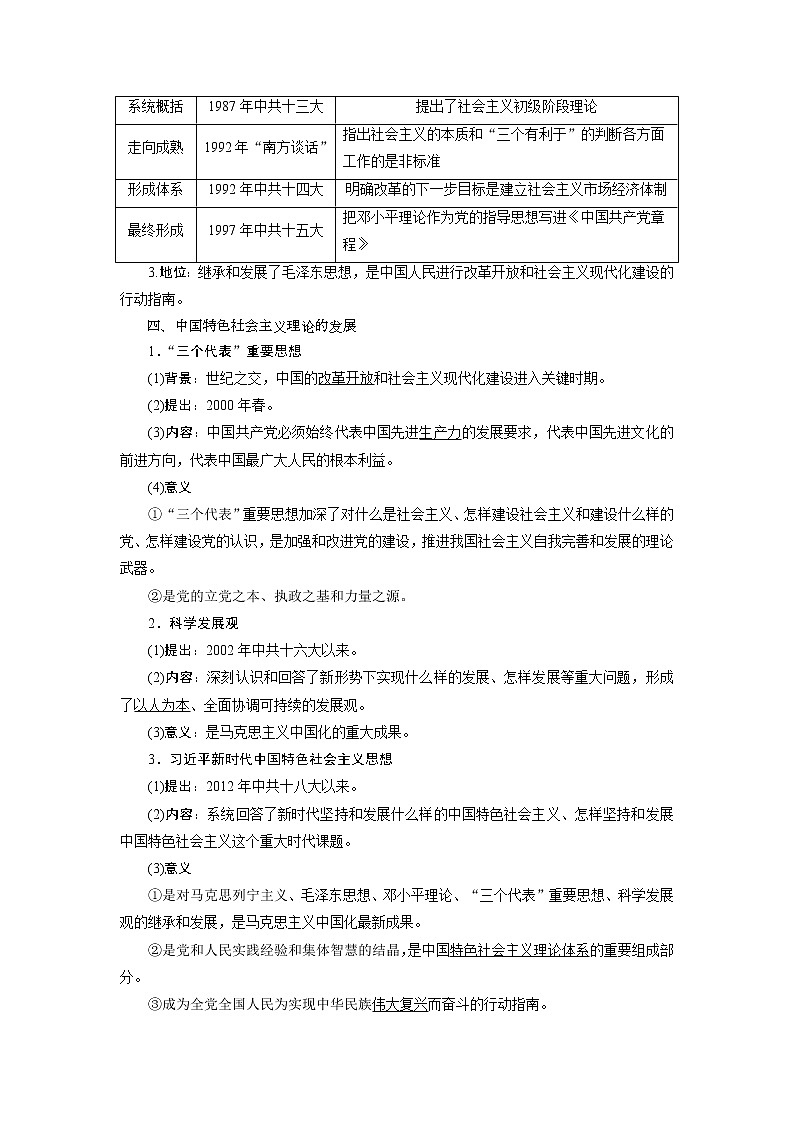 | 系统概括 | 1987年中共十三大 | 提出了社会主义初级阶段理论 |
|---|---|---|
| 走向成熟 | 1992年“南方谈话” | 指出社会主义的本质和“三个有利于”的判断各方面工作的是非标准 |
| 形成体系 | 1992年中共十四大 | 明确改革的下一步目标是建立社会主义市场经济体制 |
| 最终形成 | 1997年中共十五大 | 把邓小平理论作为党的指导思想写进《中国共产党章程》 |

3.地位：继承和发展了毛泽东思想，是中国人民进行改革开放和社会主义现代化建设的行动指南。

四、中国特色社会主义理论的发展

1．“三个代表”重要思想

(1)背景：世纪之交，中国的改革开放和社会主义现代化建设进入关键时期。

(2)提出：2000年春。

(3)内容：中国共产党必须始终代表中国先进生产力的发展要求，代表中国先进文化的前进方向，代表中国最广大人民的根本利益。

(4)意义

①“三个代表”重要思想加深了对什么是社会主义、怎样建设社会主义和建设什么样的党、怎样建设党的认识，是加强和改进党的建设，推进我国社会主义自我完善和发展的理论武器。

②是党的立党之本、执政之基和力量之源。

2．科学发展观

(1)提出：2002年中共十六大以来。

(2)内容：深刻认识和回答了新形势下实现什么样的发展、怎样发展等重大问题，形成了以人为本、全面协调可持续的发展观。

(3)意义：是马克思主义中国化的重大成果。

3．习近平新时代中国特色社会主义思想

(1)提出：2012年中共十八大以来。

(2)内容：系统回答了新时代坚持和发展什么样的中国特色社会主义、怎样坚持和发展中国特色社会主义这个重大时代课题。

(3)意义

①是对马克思列宁主义、毛泽东思想、邓小平理论、“三个代表”重要思想、科学发展观的继承和发展，是马克思主义中国化最新成果。

②是党和人民实践经验和集体智慧的结晶，是中国特色社会主义理论体系的重要组成部分。

③成为全党全国人民为实现中华民族伟大复兴而奋斗的行动指南。